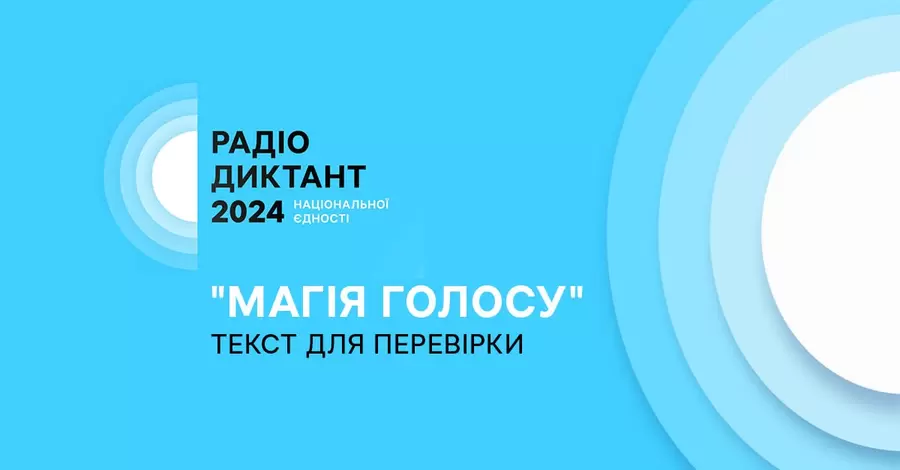 РАДІО
ДИКТАНТ
2024 НАЦІОНАЛЬНОЇ ЄДНОСТІ

"МАГІЯ ГОЛОСУ"
ТЕКСТ ДЛЯ ПЕРЕВІРКИ